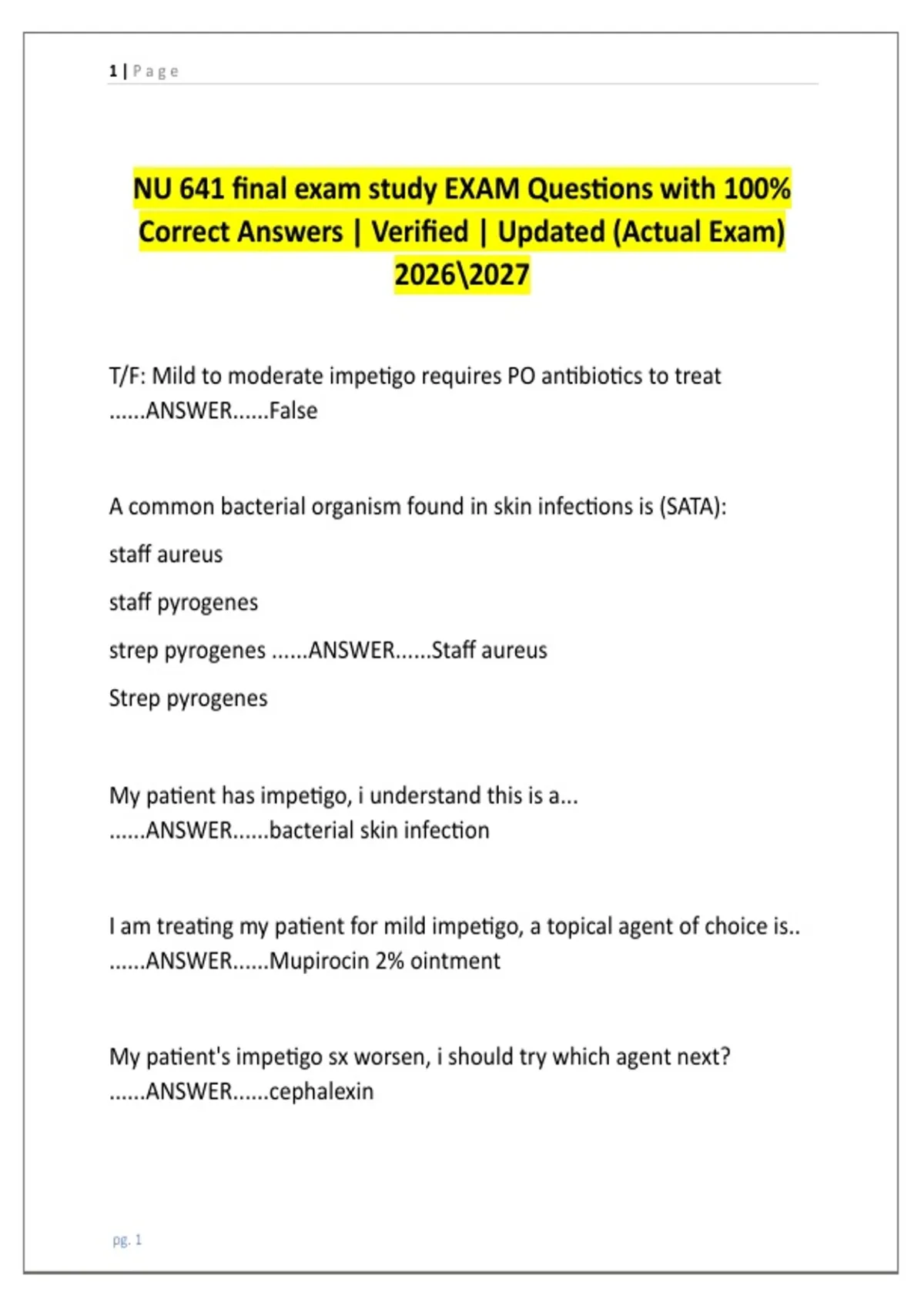 1 | P a g e

NU 641 final exam study EXAM Questions with 100% Correct Answers | Verified | Updated (Actual Exam) 2026\2027

T/F: Mild to moderate impetigo requires PO antibiotics to treat ......ANSWER......False

A common bacterial organism found in skin infections is (SATA):

staff aureus

staff pyrogenes

strep pyrogenes ......ANSWER......Staff aureus

Strep pyrogenes

My patient has impetigo, i understand this is a... ......ANSWER......bacterial skin infection

I am treating my patient for mild impetigo, a topical agent of choice is.. ......ANSWER......Mupirocin 2% ointment

My patient's impetigo sx worsen, i should try which agent next? ......ANSWER......cephalexin

pg. 1